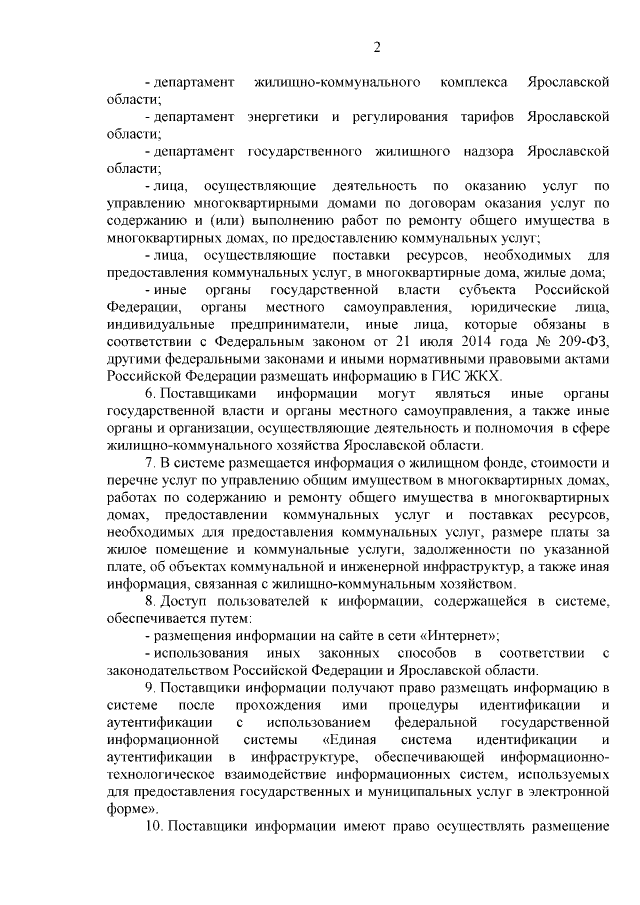 2

- департамент жилищно-коммунального комплекса Ярославской области;

- департамент энергетики и регулирования тарифов Ярославской области;

- департамент государственного жилищного надзора Ярославской области;

- лица, осуществляющие деятельность по оказанию услуг по управлению многоквартирными домами по договорам оказания услуг по содержанию и (или) выполнению работ по ремонту общего имущества в многоквартирных домах, по предоставлению коммунальных услуг;

- лица, осуществляющие поставки ресурсов, необходимых для предоставления коммунальных услуг, в многоквартирные дома, жилые дома;

- иные органы государственной власти субъекта Российской Федерации, органы местного самоуправления, юридические лица, индивидуальные предприниматели, иные лица, которые обязаны в соответствии с Федеральным законом от 21 июля 2014 года № 209-ФЗ, другими федеральными законами и иными нормативными правовыми актами Российской Федерации размещать информацию в ГИС ЖКХ.

6. Поставщиками информации могут являться иные органы государственной власти и органы местного самоуправления, а также иные органы и организации, осуществляющие деятельность и полномочия в сфере жилищно-коммунального хозяйства Ярославской области.

7. В системе размещается информация о жилищном фонде, стоимости и перечне услуг по управлению общим имуществом в многоквартирных домах, работах по содержанию и ремонту общего имущества в многоквартирных домах, предоставлении коммунальных услуг и поставках ресурсов, необходимых для предоставления коммунальных услуг, размере платы за жилое помещение и коммунальные услуги, задолженности по указанной плате, об объектах коммунальной и инженерной инфраструктур, а также иная информация, связанная с жилищно-коммунальным хозяйством.

8. Доступ пользователей к информации, содержащейся в системе, обеспечивается путем:

- размещения информации на сайте в сети «Интернет»;

- использования иных законных способов в соответствии с законодательством Российской Федерации и Ярославской области.

9. Поставщики информации получают право размещать информацию в системе после прохождения ими процедуры идентификации и аутентификации с использованием федеральной государственной информационной системы «Единая система идентификации и аутентификации в инфраструктуре, обеспечивающей информационно-технологическое взаимодействие информационных систем, используемых для предоставления государственных и муниципальных услуг в электронной форме».

10. Поставщики информации имеют право осуществлять размещение